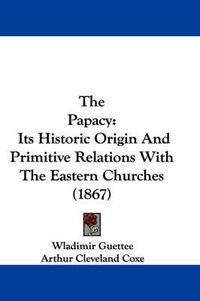 The Papacy: Its Historic Origin And Primitive Relations With The Eastern Churches (1867)

Wladimir Guettee
Arthur Cleveland Coxe